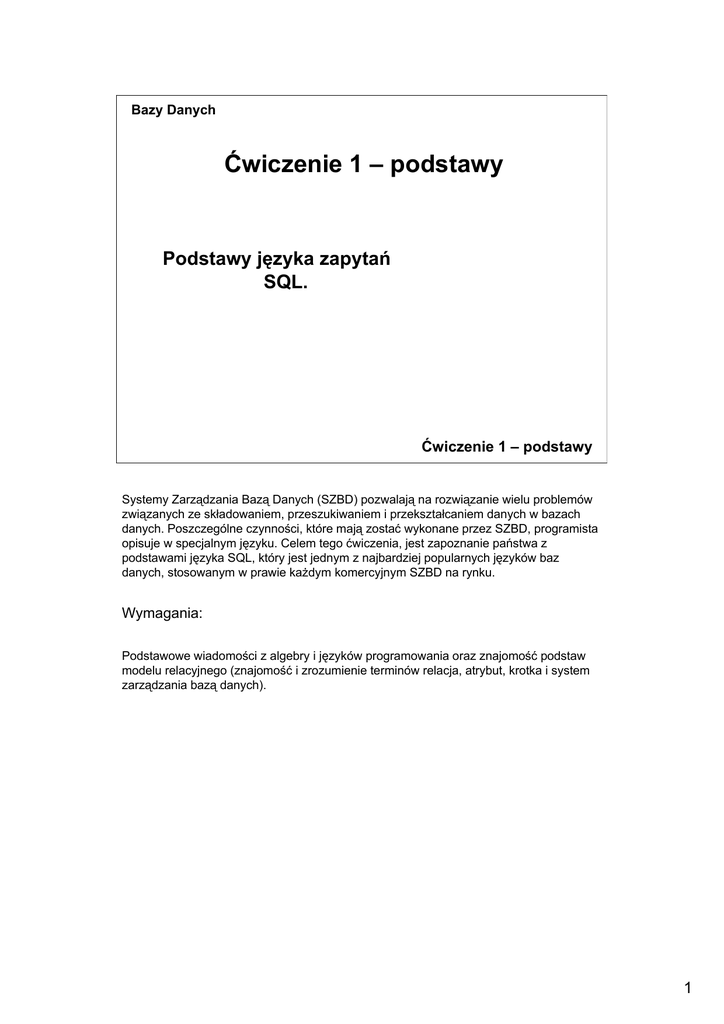 Bazy Danych

Ćwiczenie 1 – podstawy

Podstawy języka zapytań SQL.

Ćwiczenie 1 – podstawy

Systemy Zarządzania Bazą Danych (SZBD) pozwalają na rozwiązanie wielu problemów związanych ze składowaniem, przeszukiwaniem i przekształcaniem danych w bazach danych. Poszczególne czynności, które mają zostać wykonane przez SZBD, programista opisuje w specjalnym języku. Celem tego ćwiczenia, jest zapoznanie państwa z podstawami języka SQL, który jest jednym z najbardziej popularnych języków baz danych, stosowanym w prawie każdym komercyjnym SZBD na rynku.

Wymagania:

Podstawowe wiadomości z algebry i języków programowania oraz znajomość podstaw modelu relacyjnego (znajomość i zrozumienie terminów relacja, atrybut, krotka i system zarządzania bazą danych).

1